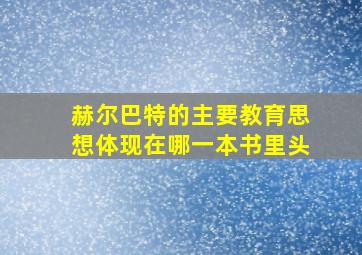 赫尔巴特的主要教育思想体现在哪一本书里头